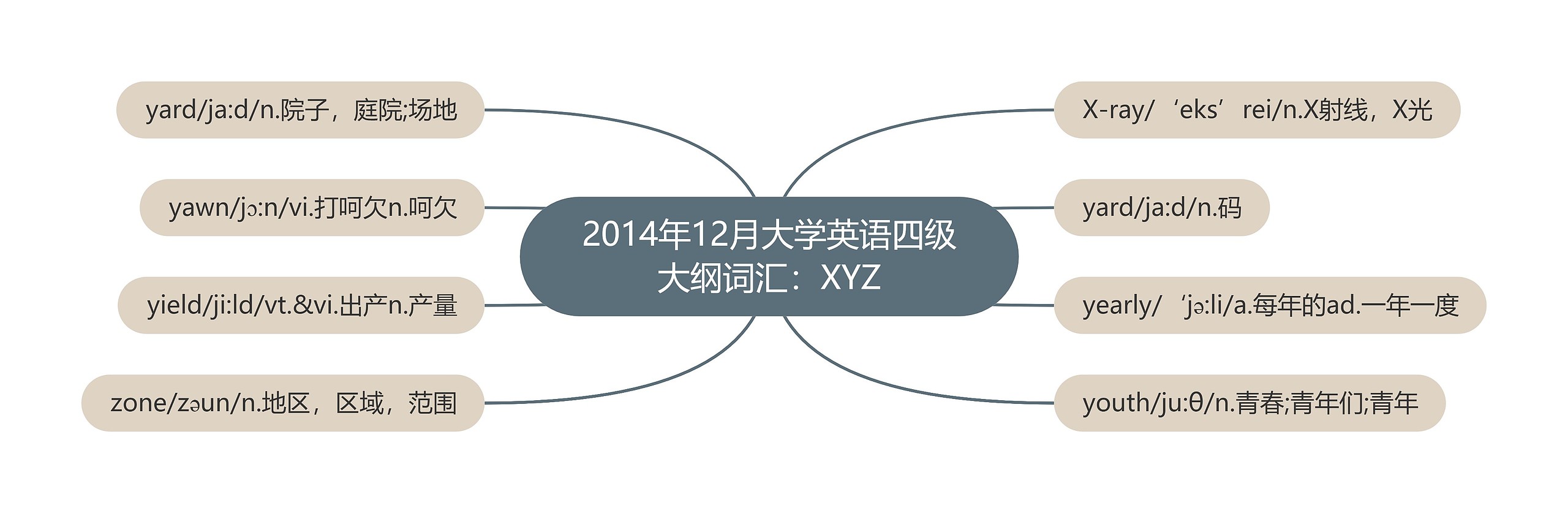 2014年12月大学英语四级大纲词汇：XYZ

yard/ja:d/n.院子，庭院;场地

yawn/jɔ:n/vi.打呵欠n.呵欠

yield/ji:ld/vt.&vi.出产n.产量

zone/zəun/n.地区，区域，范围

X-ray/‘eks’rei/n.X射线，X光

yard/ja:d/n.码

yearly/‘jə:li/a.每年的ad.一年一度

youth/ju:θ/n.青春;青年们;青年